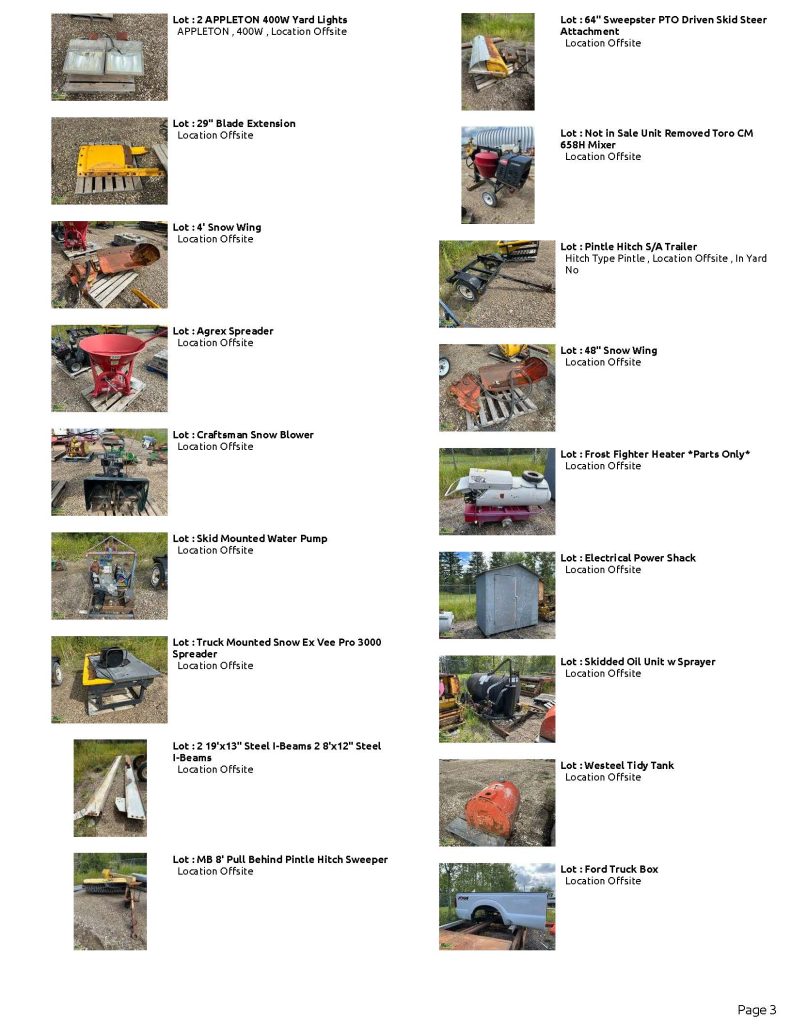 Lot : 2 APPLETON 400W Yard Lights
APPLETON , 400W , Location Offsite

Lot : 29" Blade Extension
Location Offsite

Lot : 4' Snow Wing
Location Offsite

Lot : Agrex Spreader
Location Offsite

Lot : Craftsman Snow Blower
Location Offsite

Lot : Skid Mounted Water Pump
Location Offsite

Lot : Truck Mounted Snow Ex Vee Pro 3000 Spreader
Location Offsite

Lot : 2 19'x13" Steel I-Beams 2 8'x12" Steel I-Beams
Location Offsite

Lot : MB 8' Pull Behind Pintle Hitch Sweeper
Location Offsite

Lot : 64" Sweepster PTO Driven Skid Steer Attachment
Location Offsite

Lot : Not in Sale Unit Removed Toro CM 658H Mixer
Location Offsite

Lot : Pintle Hitch S/A Trailer
Hitch Type Pintle , Location Offsite , In Yard No

Lot : 48" Snow Wing
Location Offsite

Lot : Frost Fighter Heater *Parts Only*
Location Offsite

Lot : Electrical Power Shack
Location Offsite

Lot : Skidded Oil Unit w Sprayer
Location Offsite

Lot : Westeel Tidy Tank
Location Offsite

Lot : Ford Truck Box
Location Offsite

Page 3